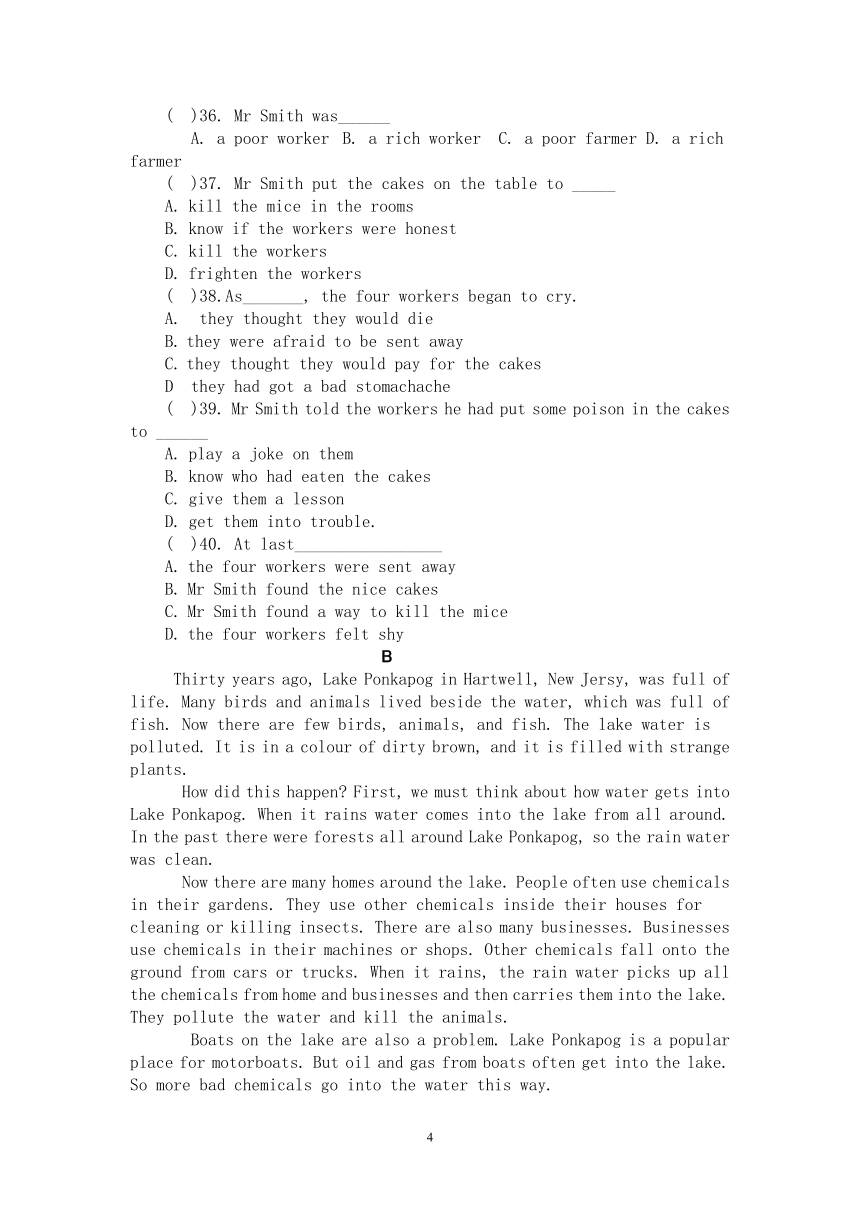 ( )36. Mr Smith was______
A. a poor worker B. a rich worker C. a poor farmer D. a rich farmer
( )37. Mr Smith put the cakes on the table to _____
A. kill the mice in the rooms
B. know if the workers were honest
C. kill the workers
D. frighten the workers
( )38.As_______, the four workers began to cry.
A. they thought they would die
B. they were afraid to be sent away
C. they thought they would pay for the cakes
D they had got a bad stomachache
( )39. Mr Smith told the workers he had put some poison in the cakes to ______
A. play a joke on them
B. know who had eaten the cakes
C. give them a lesson
D. get them into trouble.
( )40. At last_________________
A. the four workers were sent away
B. Mr Smith found the nice cakes
C. Mr Smith found a way to kill the mice
D. the four workers felt shy

B

Thirty years ago, Lake Ponkapog in Hartwell, New Jersy, was full of life. Many birds and animals lived beside the water, which was full of fish. Now there are few birds, animals, and fish. The lake water is polluted. It is in a colour of dirty brown, and it is filled with strange plants.

How did this happen? First, we must think about how water gets into Lake Ponkapog. When it rains water comes into the lake from all around. In the past there were forests all around Lake Ponkapog, so the rain water was clean.

Now there are many homes around the lake. People often use chemicals in their gardens. They use other chemicals inside their houses for cleaning or killing insects. There are also many businesses. Businesses use chemicals in their machines or shops. Other chemicals fall onto the ground from cars or trucks. When it rains, the rain water picks up all the chemicals from home and businesses and then carries them into the lake. They pollute the water and kill the animals.

Boats on the lake are also a problem. Lake Ponkapog is a popular place for motorboats. But oil and gas from boats often get into the lake. So more bad chemicals go into the water this way.

4